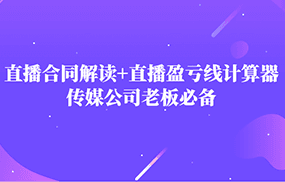 直播合同解读+直播盈亏线计算器
传媒公司老板必备